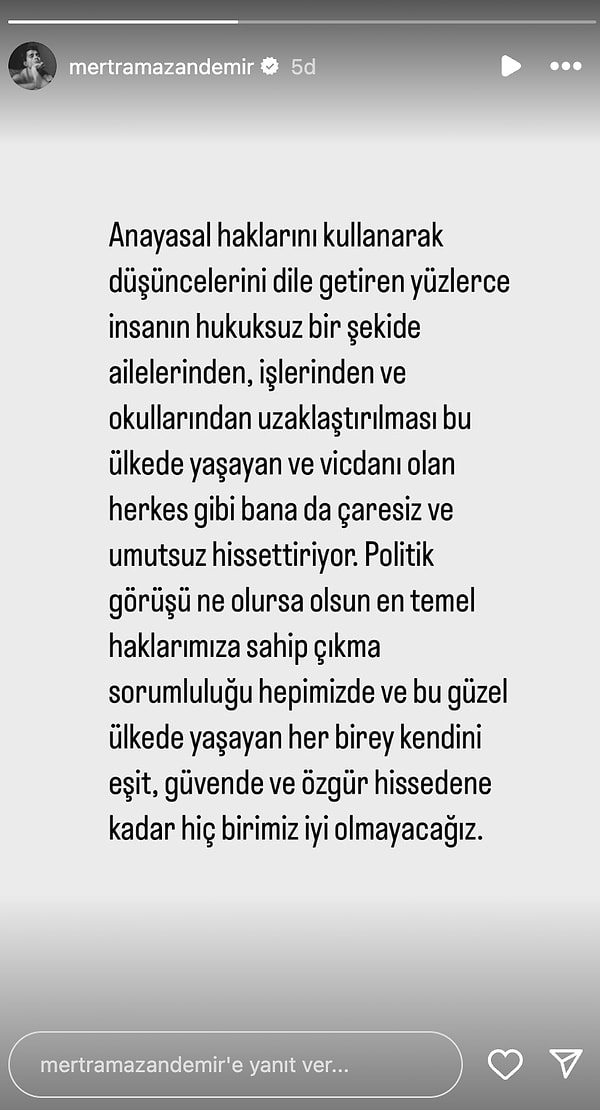 mertramazandemir 5d

Anayasal haklarını kullanarak düşüncelerini dile getiren yüzlerce insanın hukuksuz bir şekide ailelerinden, işlerinden ve okullarından uzaklaştırılması bu ülkede yaşayan ve vicdanı olan herkes gibi bana da çaresiz ve umutsuz hissettiriyor. Politik görüşü ne olursa olsun en temel haklarımıza sahip çıkma sorumluluğu hepimizde ve bu güzel ülkede yaşayan her birey kendini eşit, güvende ve özgür hissedene kadar hiç birimiz iyi olmayacağız.

mertramazandemir'e yanıt ver...